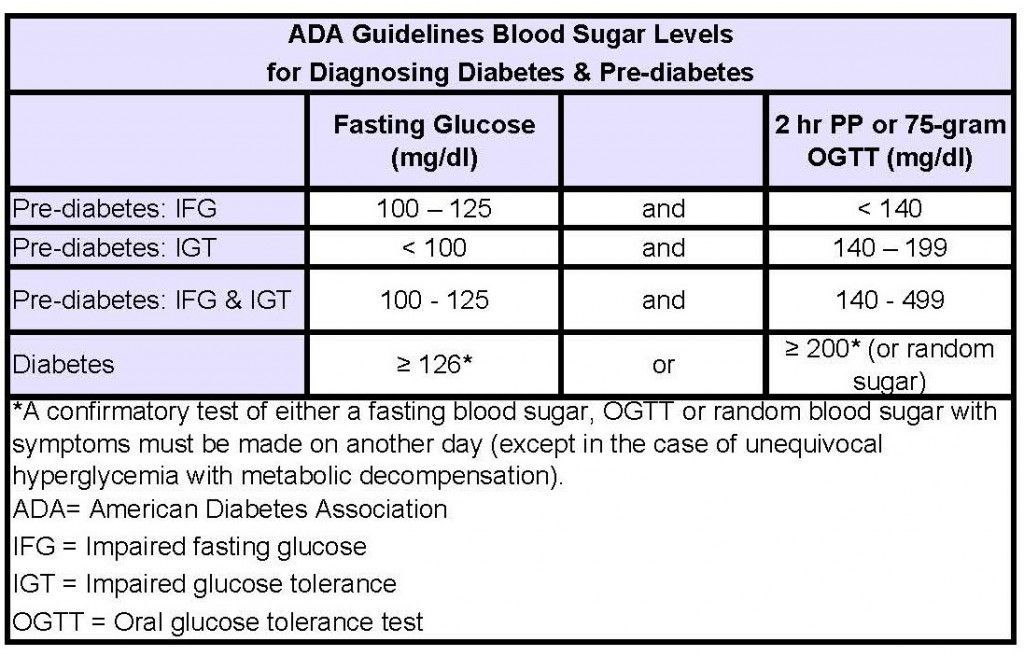 ADA Guidelines Blood Sugar Levels for Diagnosing Diabetes & Pre-diabetes

| | Fasting Glucose (mg/dl) | | 2 hr PP or 75-gram OGTT (mg/dl) |
|---|---|---|---|
| Pre-diabetes: IFG | 100 – 125 | and | < 140 |
| Pre-diabetes: IGT | < 100 | and | 140 – 199 |
| Pre-diabetes: IFG & IGT | 100 - 125 | and | 140 - 499 |
| Diabetes | ≥ 126* | or | ≥ 200* (or random sugar) |

*A confirmatory test of either a fasting blood sugar, OGTT or random blood sugar with symptoms must be made on another day (except in the case of unequivocal hyperglycemia with metabolic decompensation).
ADA= American Diabetes Association
IFG = Impaired fasting glucose
IGT = Impaired glucose tolerance
OGTT = Oral glucose tolerance test